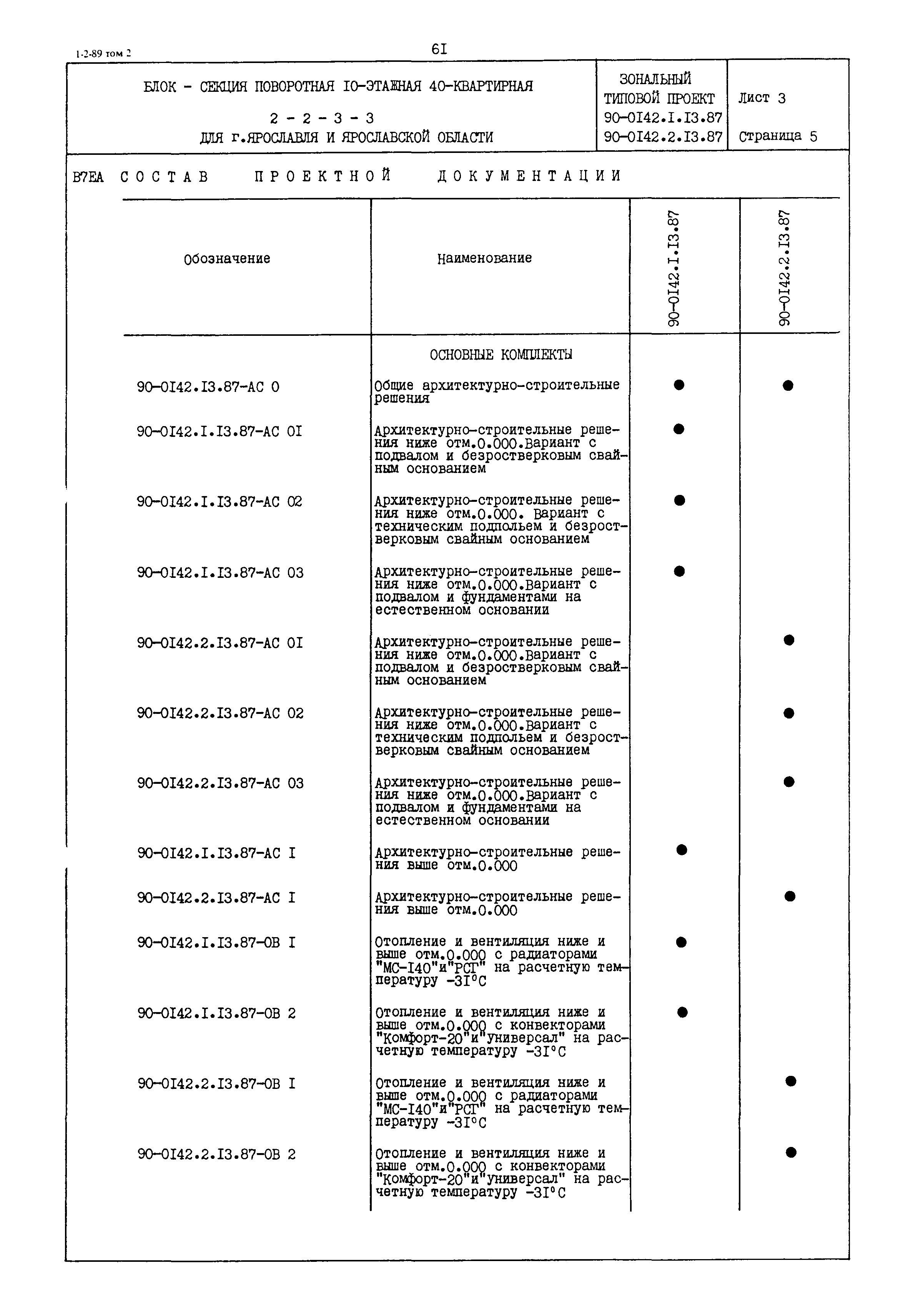 1-2-89 том 2

6I

БЛОК - СЕКЦИЯ ПОВОРОТНАЯ IO-ЭТАЖНАЯ 40-КВАРТИРНАЯ
2 - 2 - 3 - 3
ДЛЯ г.ЯРОСЛАВЛЯ И ЯРОСЛАВСКОЙ ОБЛАСТИ

ЗОНАЛЬНЫЙ ТИПОВОЙ ПРОЕКТ
90-0I42.I.I3.87
90-0I42.2.I3.87

Лист 3
Страница 5

В7ЕА СОСТАВ ПРОЕКТНОЙ ДОКУМЕНТАЦИИ

| Обозначение | Наименование | 90-0I42.I.I3.87 | 90-0I42.2.I3.87 |
|---|---|---|---|
| | ОСНОВНЫЕ КОМПЛЕКТЫ | | |
| 90-0I42.I3.87-АС 0 | Общие архитектурно-строительные решения | ● | ● |
| 90-0I42.I.I3.87-АС 0I | Архитектурно-строительные решения ниже отм.0.000.Вариант с подвалом и безростверковым свайным основанием | ● | |
| 90-0I42.I.I3.87-АС 02 | Архитектурно-строительные решения ниже отм.0.000. Вариант с техническим подпольем и безростверковым свайным основанием | ● | |
| 90-0I42.I.I3.87-АС 03 | Архитектурно-строительные решения ниже отм.0.000.Вариант с подвалом и фундаментами на естественном основании | ● | |
| 90-0I42.2.I3.87-АС 0I | Архитектурно-строительные решения ниже отм.0.000.Вариант с подвалом и безростверковым свайным основанием | | ● |
| 90-0I42.2.I3.87-АС 02 | Архитектурно-строительные решения ниже отм.0.000.Вариант с техническим подпольем и безростверковым свайным основанием | | ● |
| 90-0I42.2.I3.87-АС 03 | Архитектурно-строительные решения ниже отм.0.000.Вариант с подвалом и фундаментами на естественном основании | | ● |
| 90-0I42.I.I3.87-АС I | Архитектурно-строительные решения выше отм.0.000 | ● | |
| 90-0I42.2.I3.87-АС I | Архитектурно-строительные решения выше отм.0.000 | | ● |
| 90-0I42.I.I3.87-ОВ I | Отопление и вентиляция ниже и выше отм.0.000 с радиаторами "МС-I40"и"РСГ" на расчетную температуру -3I°С | ● | |
| 90-0I42.I.I3.87-ОВ 2 | Отопление и вентиляция ниже и выше отм.0.000 с конвекторами "Комфорт-20"и"Универсал" на расчетную температуру -3I°С | ● | |
| 90-0I42.2.I3.87-ОВ I | Отопление и вентиляция ниже и выше отм.0.000 с радиаторами "МС-I40"и"РСГ" на расчетную температуру -3I°С | | ● |
| 90-0I42.2.I3.87-ОВ 2 | Отопление и вентиляция ниже и выше отм.0.000 с конвекторами "Комфорт-20"и"Универсал" на расчетную температуру -3I°С | | ● |